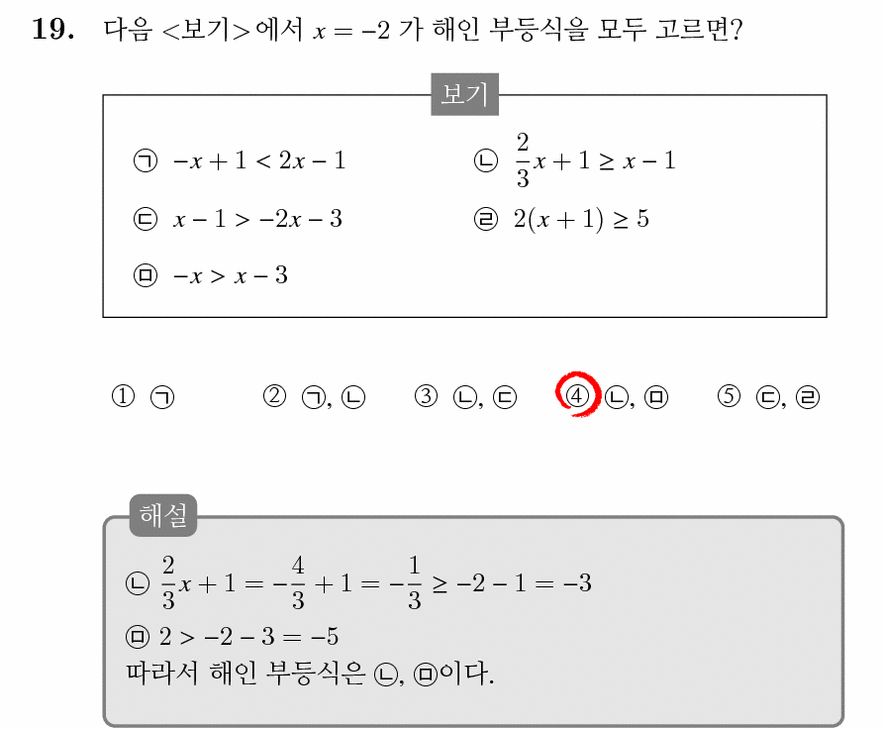 19. 다음 <보기>에서 $x = -2$ 가 해인 부등식을 모두 고르면?

보기

㉠ $-x + 1 < 2x - 1$

㉡ $\frac{2}{3}x + 1 \geq x - 1$

㉢ $x - 1 > -2x - 3$

㉣ $2(x + 1) \geq 5$

㉤ $-x > x - 3$

① ㉠ ② ㉠, ㉡ ③ ㉡, ㉢ ④ ㉡, ㉤ ⑤ ㉢, ㉣

해설

㉡ $\frac{2}{3}x + 1 = -\frac{4}{3} + 1 = -\frac{1}{3} \geq -2 - 1 = -3$

㉤ $2 > -2 - 3 = -5$

따라서 해인 부등식은 ㉡, ㉤이다.